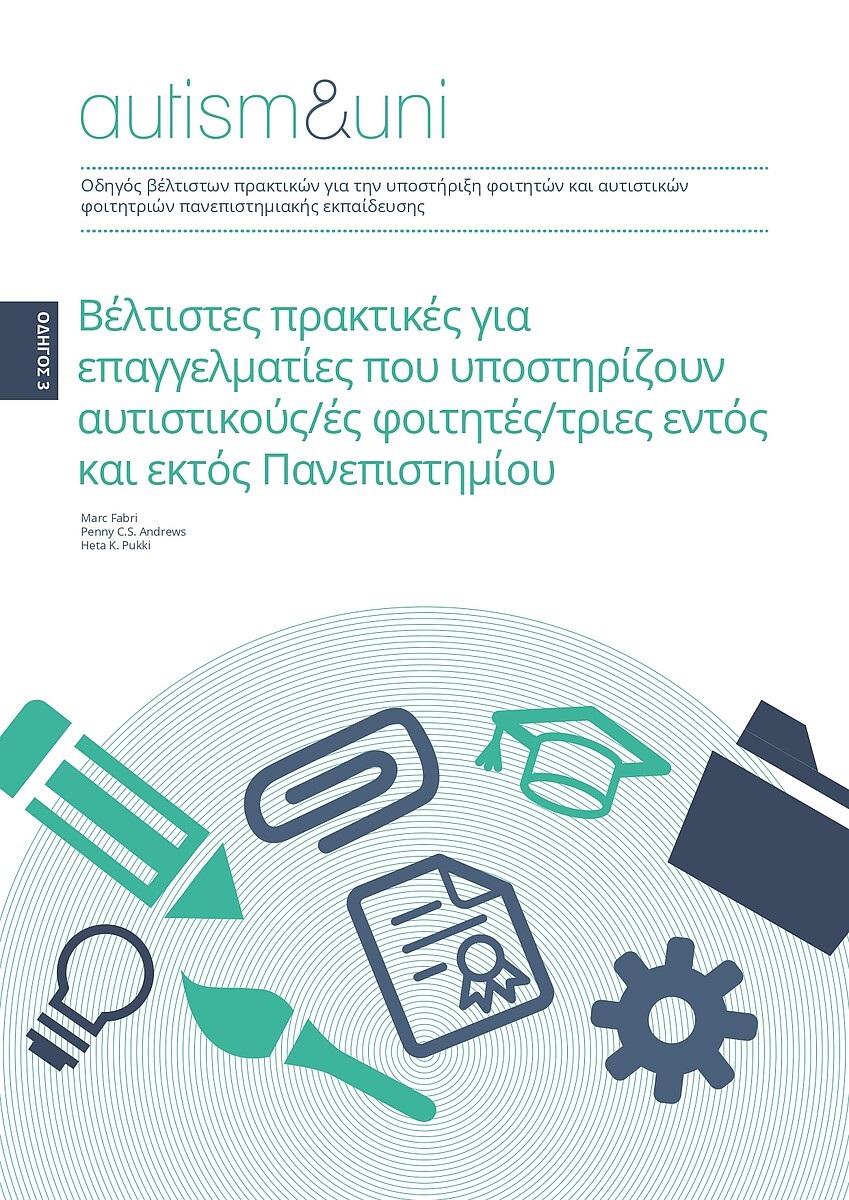 autism&uni

Οδηγός βέλτιστων πρακτικών για την υποστήριξη φοιτητών και αυτιστικών φοιτητριών πανεπιστημιακής εκπαίδευσης

ΟΔΗΓΟΣ 3

Βέλτιστες πρακτικές για επαγγελματίες που υποστηρίζουν αυτιστικούς/ές φοιτητές/τριες εντός και εκτός Πανεπιστημίου

Marc Fabri
Penny C.S. Andrews
Heta K. Pukki